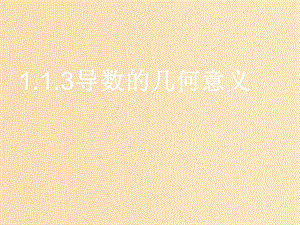 1.1.3导数的几何意义